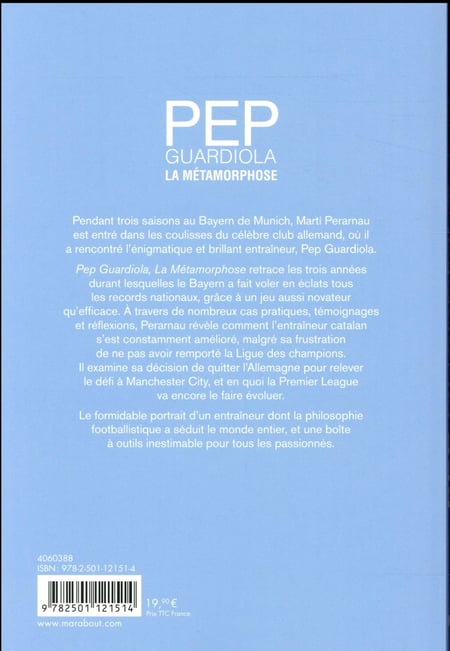 PEP
GUARDIOLA
LA MÉTAMORPHOSE

Pendant trois saisons au Bayern de Munich, Marti Perarnau est entré dans les coulisses du célèbre club allemand, où il a rencontré l'énigmatique et brillant entraîneur, Pep Guardiola.

Pep Guardiola, La Métamorphose retrace les trois années durant lesquelles le Bayern a fait voler en éclats tous les records nationaux, grâce à un jeu aussi novateur qu'efficace. À travers de nombreux cas pratiques, témoignages et réflexions, Perarnau révèle comment l'entraîneur catalan s'est constamment amélioré, malgré sa frustration de ne pas avoir remporté la Ligue des champions. Il examine sa décision de quitter l'Allemagne pour relever le défi à Manchester City, et en quoi la Premier League va encore le faire évoluer.

Le formidable portrait d'un entraîneur dont la philosophie footballistique a séduit le monde entier, et une boîte à outils inestimable pour tous les passionnés.

4060388
ISBN : 978-2-501-12151-4

9 782501 121514

19,90 €
Prix TTC France

www.marabout.com